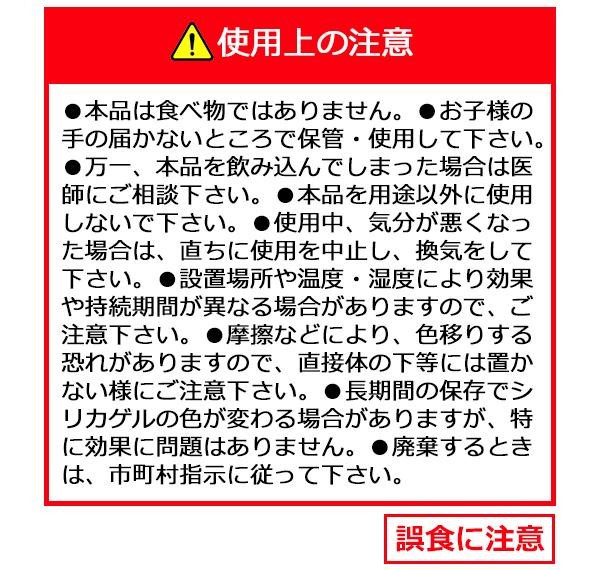 使用上の注意

●本品は食べ物ではありません。●お子様の手の届かないところで保管・使用して下さい。●万一、本品を飲み込んでしまった場合は医師にご相談下さい。●本品を用途以外に使用しないで下さい。●使用中、気分が悪くなった場合は、直ちに使用を中止し、換気をして下さい。●設置場所や温度・湿度により効果や持続期間が異なる場合がありますので、ご注意下さい。●摩擦などにより、色移りする恐れがありますので、直接体の下等には置かない様にご注意下さい。●長期間の保存でシリカゲルの色が変わる場合がありますが、特に効果に問題はありません。●廃棄するときは、市町村指示に従って下さい。

誤食に注意